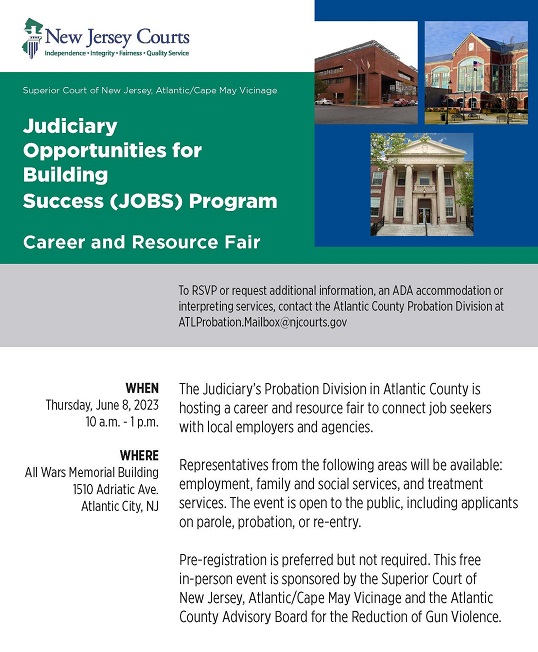 New Jersey Courts
Independence • Integrity • Fairness • Quality Service

Superior Court of New Jersey, Atlantic/Cape May Vicinage

Judiciary Opportunities for Building Success (JOBS) Program

Career and Resource Fair

To RSVP or request additional information, an ADA accommodation or interpreting services, contact the Atlantic County Probation Division at ATLProbation.Mailbox@njcourts.gov

WHEN
Thursday, June 8, 2023
10 a.m. - 1 p.m.

WHERE
All Wars Memorial Building
1510 Adriatic Ave.
Atlantic City, NJ

The Judiciary's Probation Division in Atlantic County is hosting a career and resource fair to connect job seekers with local employers and agencies.

Representatives from the following areas will be available: employment, family and social services, and treatment services. The event is open to the public, including applicants on parole, probation, or re-entry.

Pre-registration is preferred but not required. This free in-person event is sponsored by the Superior Court of New Jersey, Atlantic/Cape May Vicinage and the Atlantic County Advisory Board for the Reduction of Gun Violence.